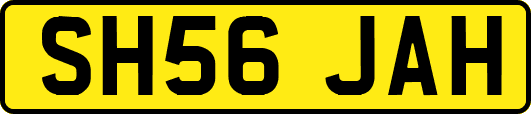 SH56 JAH